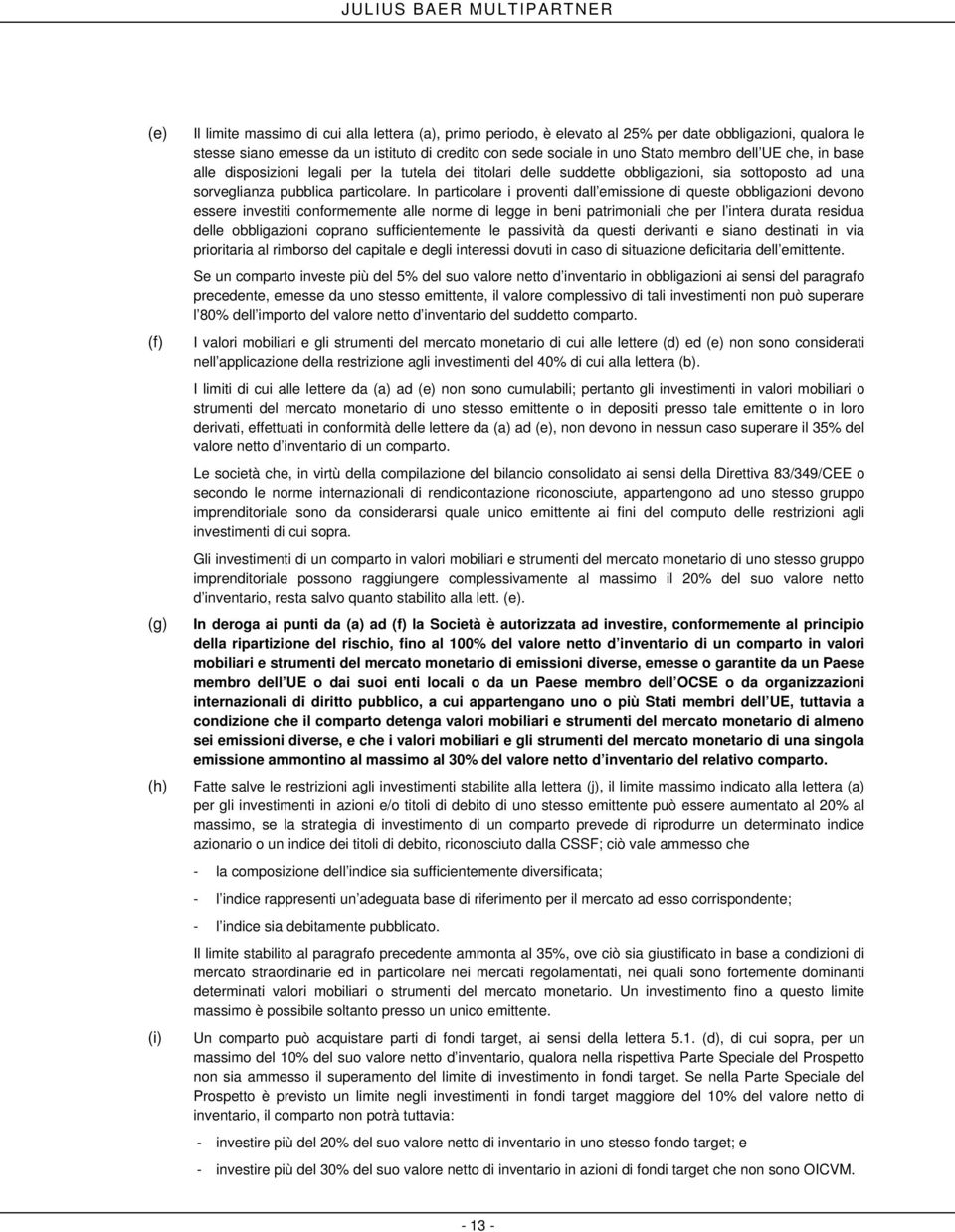 JULIUS BAER MULTIPARTNER

(e) Il limite massimo di cui alla lettera (a), primo periodo, è elevato al 25% per date obbligazioni, qualora le stesse siano emesse da un istituto di credito con sede sociale in uno Stato membro dell UE che, in base alle disposizioni legali per la tutela dei titolari delle suddette obbligazioni, sia sottoposto ad una sorveglianza pubblica particolare. In particolare i proventi dall emissione di queste obbligazioni devono essere investiti conformemente alle norme di legge in beni patrimoniali che per l intera durata residua delle obbligazioni coprano sufficientemente le passività da questi derivanti e siano destinati in via prioritaria al rimborso del capitale e degli interessi dovuti in caso di situazione deficitaria dell emittente.

Se un comparto investe più del 5% del suo valore netto d inventario in obbligazioni ai sensi del paragrafo precedente, emesse da uno stesso emittente, il valore complessivo di tali investimenti non può superare l 80% dell importo del valore netto d inventario del suddetto comparto.

(f) I valori mobiliari e gli strumenti del mercato monetario di cui alle lettere (d) ed (e) non sono considerati nell applicazione della restrizione agli investimenti del 40% di cui alla lettera (b).

I limiti di cui alle lettere da (a) ad (e) non sono cumulabili; pertanto gli investimenti in valori mobiliari o strumenti del mercato monetario di uno stesso emittente o in depositi presso tale emittente o in loro derivati, effettuati in conformità delle lettere da (a) ad (e), non devono in nessun caso superare il 35% del valore netto d inventario di un comparto.

Le società che, in virtù della compilazione del bilancio consolidato ai sensi della Direttiva 83/349/CEE o secondo le norme internazionali di rendicontazione riconosciute, appartengono ad uno stesso gruppo imprenditoriale sono da considerarsi quale unico emittente ai fini del computo delle restrizioni agli investimenti di cui sopra.

Gli investimenti di un comparto in valori mobiliari e strumenti del mercato monetario di uno stesso gruppo imprenditoriale possono raggiungere complessivamente al massimo il 20% del suo valore netto d inventario, resta salvo quanto stabilito alla lett. (e).

(g) In deroga ai punti da (a) ad (f) la Società è autorizzata ad investire, conformemente al principio della ripartizione del rischio, fino al 100% del valore netto d inventario di un comparto in valori mobiliari e strumenti del mercato monetario di emissioni diverse, emesse o garantite da un Paese membro dell UE o dai suoi enti locali o da un Paese membro dell OCSE o da organizzazioni internazionali di diritto pubblico, a cui appartengano uno o più Stati membri dell UE, tuttavia a condizione che il comparto detenga valori mobiliari e strumenti del mercato monetario di almeno sei emissioni diverse, e che i valori mobiliari e gli strumenti del mercato monetario di una singola emissione ammontino al massimo al 30% del valore netto d inventario del relativo comparto.

(h) Fatte salve le restrizioni agli investimenti stabilite alla lettera (j), il limite massimo indicato alla lettera (a) per gli investimenti in azioni e/o titoli di debito di uno stesso emittente può essere aumentato al 20% al massimo, se la strategia di investimento di un comparto prevede di riprodurre un determinato indice azionario o un indice dei titoli di debito, riconosciuto dalla CSSF; ciò vale ammesso che

- la composizione dell indice sia sufficientemente diversificata;
- l indice rappresenti un adeguata base di riferimento per il mercato ad esso corrispondente;
- l indice sia debitamente pubblicato.

Il limite stabilito al paragrafo precedente ammonta al 35%, ove ciò sia giustificato in base a condizioni di mercato straordinarie ed in particolare nei mercati regolamentati, nei quali sono fortemente dominanti determinati valori mobiliari o strumenti del mercato monetario. Un investimento fino a questo limite massimo è possibile soltanto presso un unico emittente.

(i) Un comparto può acquistare parti di fondi target, ai sensi della lettera 5.1. (d), di cui sopra, per un massimo del 10% del suo valore netto d inventario, qualora nella rispettiva Parte Speciale del Prospetto non sia ammesso il superamento del limite di investimento in fondi target. Se nella Parte Speciale del Prospetto è previsto un limite negli investimenti in fondi target maggiore del 10% del valore netto di inventario, il comparto non potrà tuttavia:

- investire più del 20% del suo valore netto di inventario in uno stesso fondo target; e
- investire più del 30% del suo valore netto di inventario in azioni di fondi target che non sono OICVM.

- 13 -